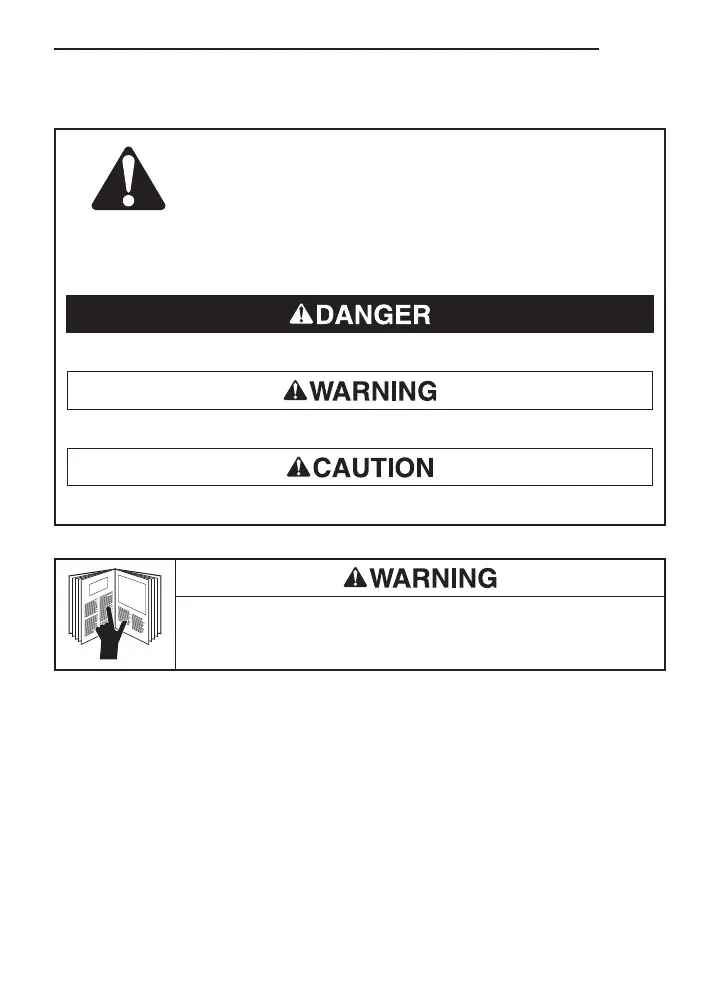 DANGER

WARNING

CAUTION

WARNING